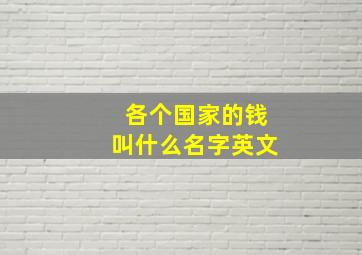 各个国家的钱
叫什么名字英文